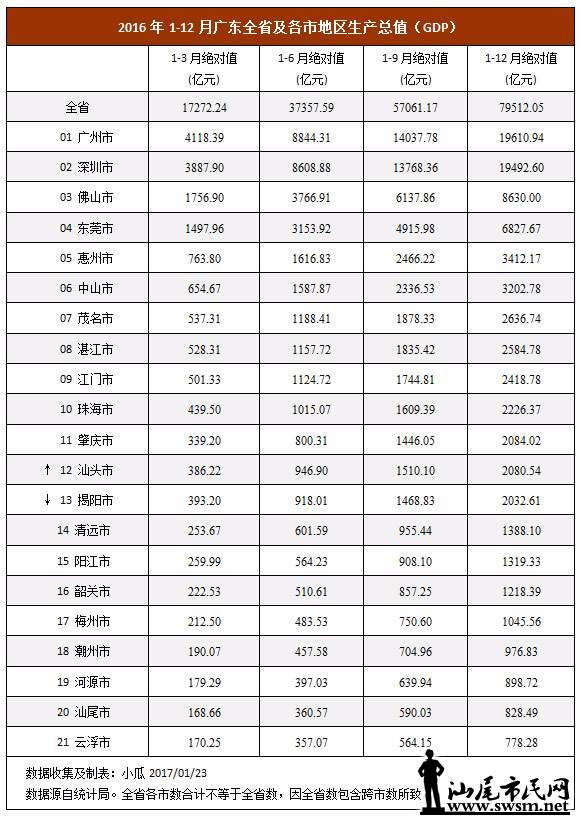 2016年1-12月广东全省及各市地区生产总值（GDP）

|  | 1-3月绝对值(亿元) | 1-6月绝对值(亿元) | 1-9月绝对值(亿元) | 1-12月绝对值(亿元) |
|---|---|---|---|---|
| 全省 | 17272.24 | 37357.59 | 57061.17 | 79512.05 |
| 01 广州市 | 4118.39 | 8844.31 | 14037.78 | 19610.94 |
| 02 深圳市 | 3887.90 | 8608.88 | 13768.36 | 19492.60 |
| 03 佛山市 | 1756.90 | 3766.91 | 6137.86 | 8630.00 |
| 04 东莞市 | 1497.96 | 3153.92 | 4915.98 | 6827.67 |
| 05 惠州市 | 763.80 | 1616.83 | 2466.22 | 3412.17 |
| 06 中山市 | 654.67 | 1587.87 | 2336.53 | 3202.78 |
| 07 茂名市 | 537.31 | 1188.41 | 1878.33 | 2636.74 |
| 08 湛江市 | 528.31 | 1157.72 | 1835.42 | 2584.78 |
| 09 江门市 | 501.33 | 1124.72 | 1744.81 | 2418.78 |
| 10 珠海市 | 439.50 | 1015.07 | 1609.39 | 2226.37 |
| 11 肇庆市 | 339.20 | 800.31 | 1446.05 | 2084.02 |
| ↑ 12 汕头市 | 386.22 | 946.90 | 1510.10 | 2080.54 |
| ↓ 13 揭阳市 | 393.20 | 918.01 | 1468.83 | 2032.61 |
| 14 清远市 | 253.67 | 601.59 | 955.44 | 1388.10 |
| 15 阳江市 | 259.99 | 564.23 | 908.10 | 1319.33 |
| 16 韶关市 | 222.53 | 510.61 | 857.25 | 1218.39 |
| 17 梅州市 | 212.50 | 483.53 | 750.60 | 1045.56 |
| 18 潮州市 | 190.07 | 457.58 | 704.96 | 976.83 |
| 19 河源市 | 179.29 | 397.03 | 639.94 | 898.72 |
| 20 汕尾市 | 168.66 | 360.57 | 590.03 | 828.49 |
| 21 云浮市 | 170.25 | 357.07 | 564.15 | 778.28 |

数据收集及制表：小瓜 2017/01/23
数据源自统计局。全省各市数合计不等于全省数，因全省数包含跨市数所致

汕尾市民网
www.swsm.net